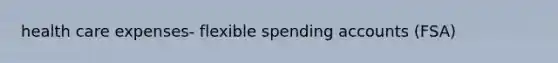 health care expenses- flexible spending accounts (FSA)